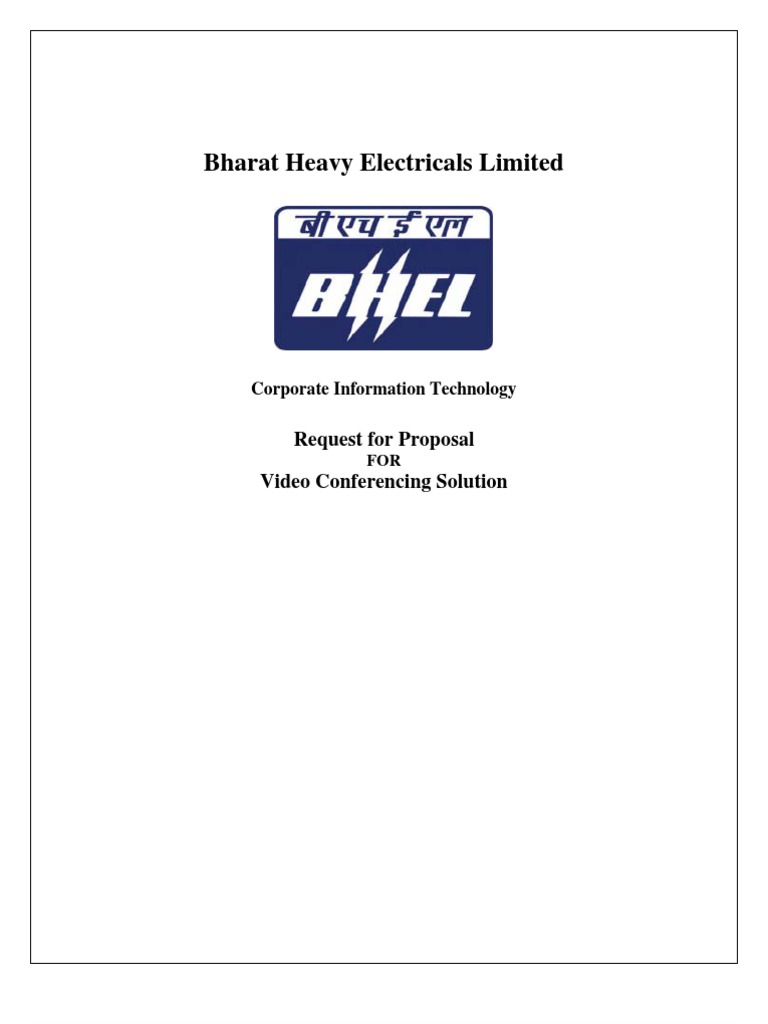 Bharat Heavy Electricals Limited

बी एच ई एल

BHEL

Corporate Information Technology

Request for Proposal
FOR
Video Conferencing Solution